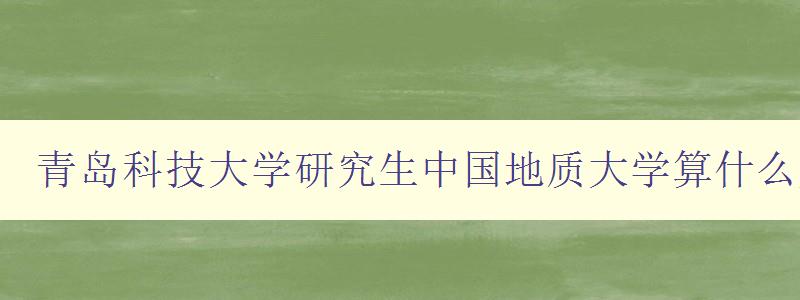 青岛科技大学研究生中国地质大学算什么